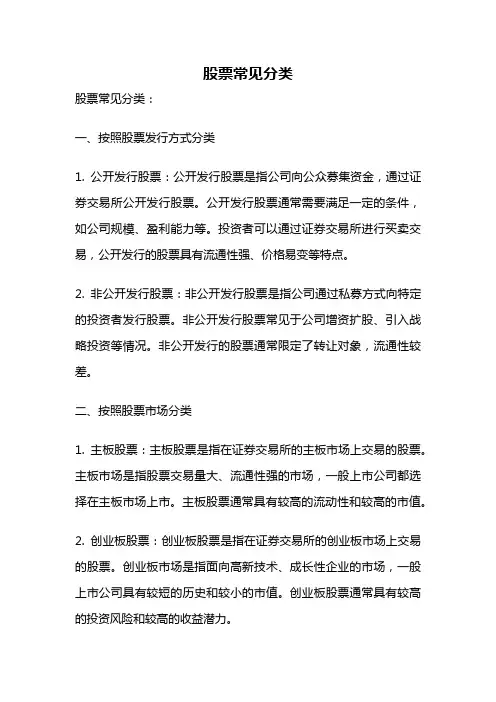 股票常见分类

股票常见分类：

一、按照股票发行方式分类

1. 公开发行股票：公开发行股票是指公司向公众募集资金，通过证券交易所公开发行股票。公开发行股票通常需要满足一定的条件，如公司规模、盈利能力等。投资者可以通过证券交易所进行买卖交易，公开发行的股票具有流通性强、价格易变等特点。

2. 非公开发行股票：非公开发行股票是指公司通过私募方式向特定的投资者发行股票。非公开发行股票常见于公司增资扩股、引入战略投资等情况。非公开发行的股票通常限定了转让对象，流通性较差。

二、按照股票市场分类

1. 主板股票：主板股票是指在证券交易所的主板市场上交易的股票。主板市场是指股票交易量大、流通性强的市场，一般上市公司都选择在主板市场上市。主板股票通常具有较高的流动性和较高的市值。

2. 创业板股票：创业板股票是指在证券交易所的创业板市场上交易的股票。创业板市场是指面向高新技术、成长性企业的市场，一般上市公司具有较短的历史和较小的市值。创业板股票通常具有较高的投资风险和较高的收益潜力。